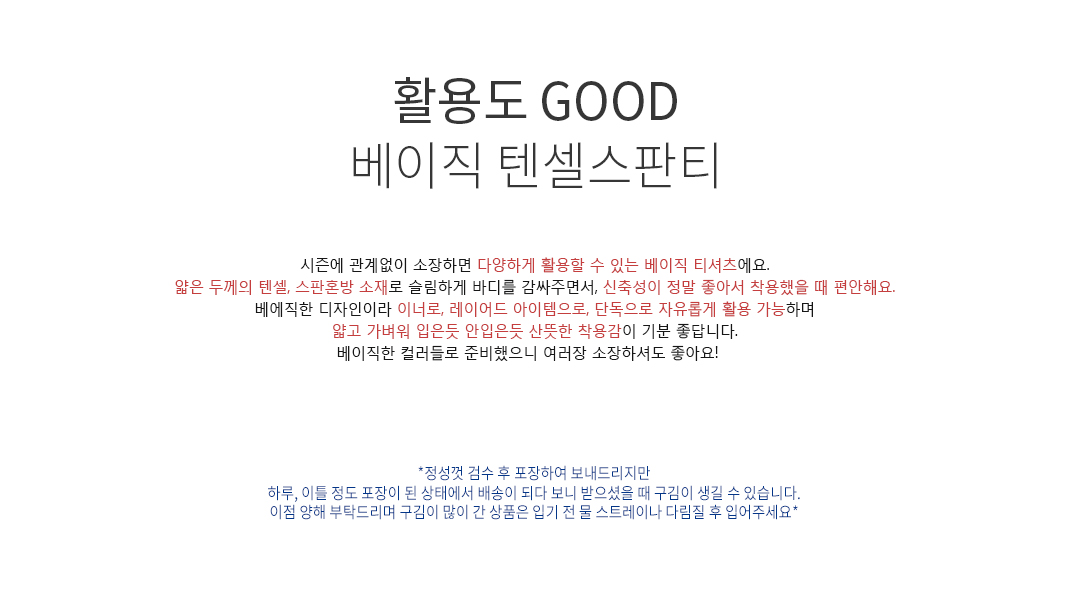 활용도 GOOD
베이직 텐셀스판티

시즌에 관계없이 소장하면 다양하게 활용할 수 있는 베이직 티셔츠에요.
얇은 두께의 텐셀, 스판혼방 소재로 슬림하게 바디를 감싸주면서, 신축성이 정말 좋아서 착용했을 때 편안해요.
베에직한 디자인이라 이너로, 레이어드 아이템으로, 단독으로 자유롭게 활용 가능하며
얇고 가벼워 입은듯 안입은듯 산뜻한 착용감이 기분 좋답니다.
베이직한 컬러들로 준비했으니 여러장 소장하셔도 좋아요!

*정성껏 검수 후 포장하여 보내드리지만
하루, 이틀 정도 포장이 된 상태에서 배송이 되다 보니 받으셨을 때 구김이 생길 수 있습니다.
이점 양해 부탁드리며 구김이 많이 간 상품은 입기 전 물 스트레이나 다림질 후 입어주세요*